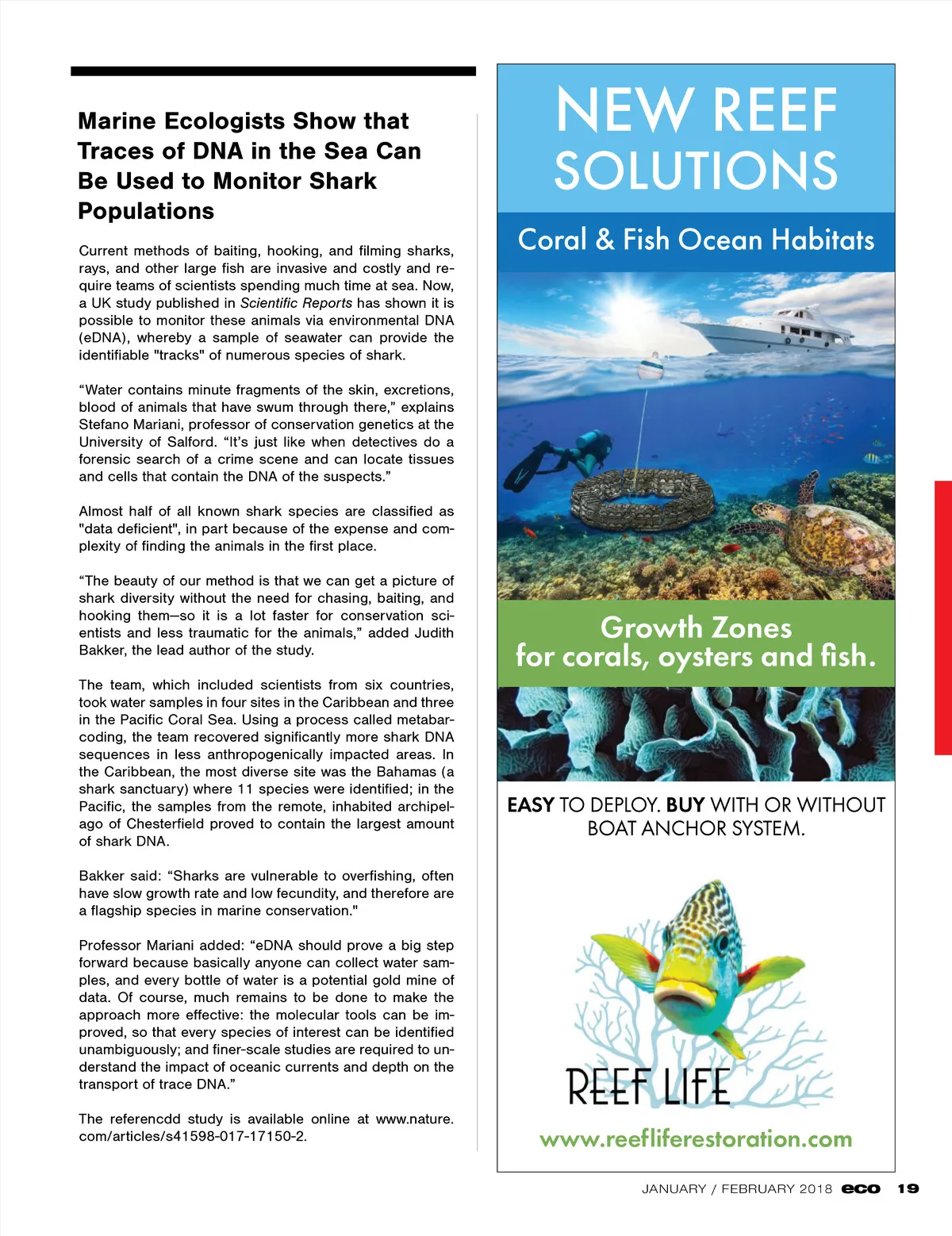 Marine Ecologists Show that Traces of DNA in the Sea Can Be Used to Monitor Shark Populations

Current methods of baiting, hooking, and filming sharks, rays, and other large fish are invasive and costly and require teams of scientists spending much time at sea. Now, a UK study published in Scientific Reports has shown it is possible to monitor these animals via environmental DNA (eDNA), whereby a sample of seawater can provide the identifiable "tracks" of numerous species of shark.

“Water contains minute fragments of the skin, excretions, blood of animals that have swum through there,” explains Stefano Mariani, professor of conservation genetics at the University of Salford. “It’s just like when detectives do a forensic search of a crime scene and can locate tissues and cells that contain the DNA of the suspects.”

Almost half of all known shark species are classified as "data deficient", in part because of the expense and complexity of finding the animals in the first place.

“The beauty of our method is that we can get a picture of shark diversity without the need for chasing, baiting, and hooking them—so it is a lot faster for conservation scientists and less traumatic for the animals,” added Judith Bakker, the lead author of the study.

The team, which included scientists from six countries, took water samples in four sites in the Caribbean and three in the Pacific Coral Sea. Using a process called metabarcoding, the team recovered significantly more shark DNA sequences in less anthropogenically impacted areas. In the Caribbean, the most diverse site was the Bahamas (a shark sanctuary) where 11 species were identified; in the Pacific, the samples from the remote, inhabited archipelago of Chesterfield proved to contain the largest amount of shark DNA.

Bakker said: “Sharks are vulnerable to overfishing, often have slow growth rate and low fecundity, and therefore are a flagship species in marine conservation."

Professor Mariani added: “eDNA should prove a big step forward because basically anyone can collect water samples, and every bottle of water is a potential gold mine of data. Of course, much remains to be done to make the approach more effective: the molecular tools can be improved, so that every species of interest can be identified unambiguously; and finer-scale studies are required to understand the impact of oceanic currents and depth on the transport of trace DNA.”

The referencdd study is available online at www.nature.com/articles/s41598-017-17150-2.

NEW REEF SOLUTIONS

Coral & Fish Ocean Habitats

Growth Zones for corals, oysters and fish.

EASY TO DEPLOY. BUY WITH OR WITHOUT BOAT ANCHOR SYSTEM.

REEF LIFE

www.reefliferestoration.com

JANUARY / FEBRUARY 2018 eco 19